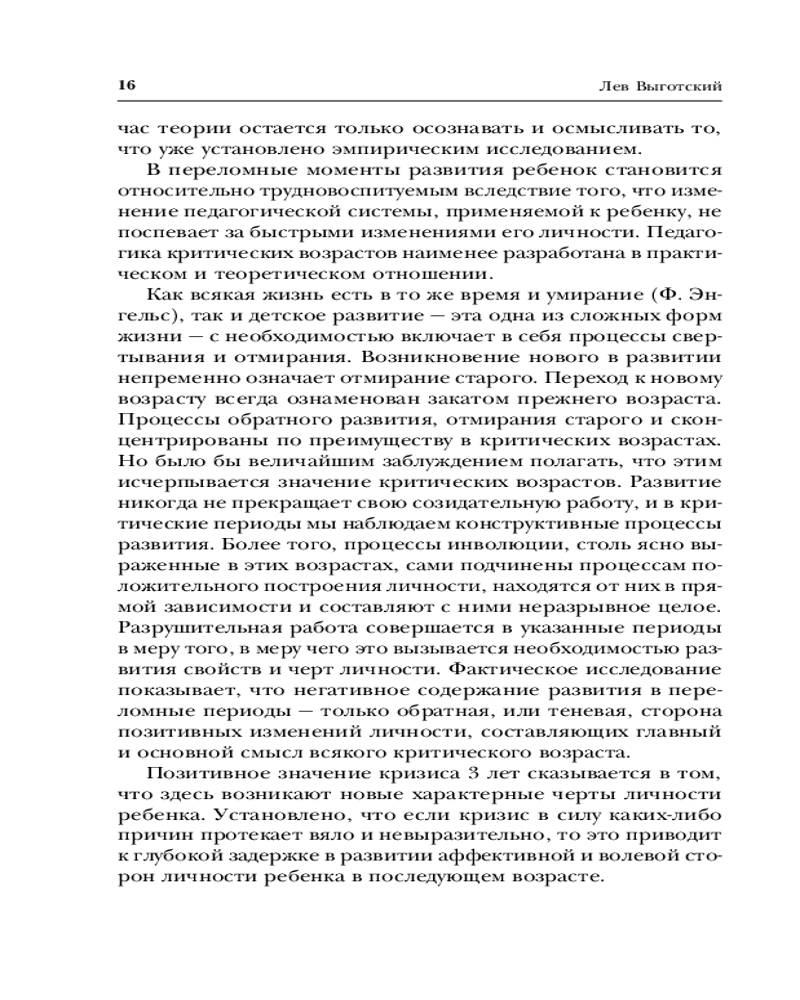 16

Лев Выготский

час теории остается только осознавать и осмысливать то, что уже установлено эмпирическим исследованием.

В переломные моменты развития ребенок становится относительно трудновоспитуемым вследствие того, что изменение педагогической системы, применяемой к ребенку, не поспевает за быстрыми изменениями его личности. Педагогика критических возрастов наименее разработана в практическом и теоретическом отношении.

Как всякая жизнь есть в то же время и умирание (Ф. Энгельс), так и детское развитие — эта одна из сложных форм жизни — с необходимостью включает в себя процессы свертывания и отмирания. Возникновение нового в развитии непременно означает отмирание старого. Переход к новому возрасту всегда ознаменован закатом прежнего возраста. Процессы обратного развития, отмирания старого и сконцентрированы по преимуществу в критических возрастах. Но было бы величайшим заблуждением полагать, что этим исчерпывается значение критических возрастов. Развитие никогда не прекращает свою созидательную работу, и в критические периоды мы наблюдаем конструктивные процессы развития. Более того, процессы инволюции, столь ясно выраженные в этих возрастах, сами подчинены процессам положительного построения личности, находятся от них в прямой зависимости и составляют с ними неразрывное целое. Разрушительная работа совершается в указанные периоды в меру того, в меру чего это вызывается необходимостью развития свойств и черт личности. Фактическое исследование показывает, что негативное содержание развития в переломные периоды — только обратная, или теневая, сторона позитивных изменений личности, составляющих главный и основной смысл всякого критического возраста.

Позитивное значение кризиса 3 лет сказывается в том, что здесь возникают новые характерные черты личности ребенка. Установлено, что если кризис в силу каких-либо причин протекает вяло и невыразительно, то это приводит к глубокой задержке в развитии аффективной и волевой сторон личности ребенка в последующем возрасте.